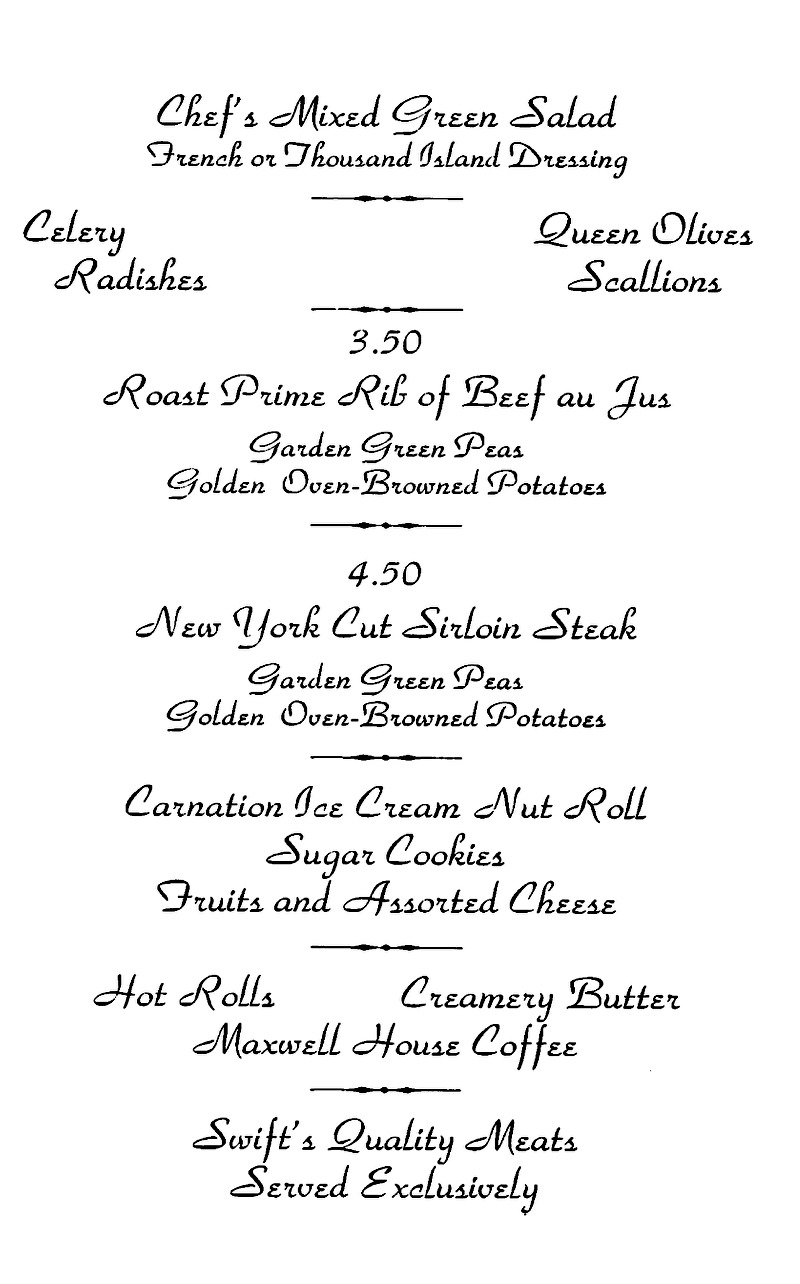 Chef's Mixed Green Salad
French or Thousand Island Dressing

Celery
Radishes

Queen Olives
Scallions

3.50
Roast Prime Rib of Beef au Jus
Garden Green Peas
Golden Oven-Browned Potatoes

4.50
New York Cut Sirloin Steak
Garden Green Peas
Golden Oven-Browned Potatoes

Carnation Ice Cream Nut Roll
Sugar Cookies
Fruits and Assorted Cheese

Hot Rolls Creamery Butter
Maxwell House Coffee

Swift's Quality Meats
Served Exclusively